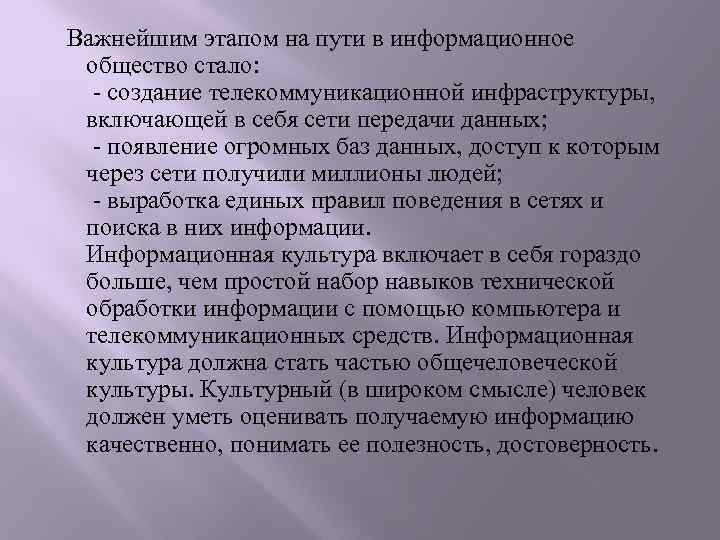 Важнейшим этапом на пути в информационное общество стало:

- создание телекоммуникационной инфраструктуры, включающей в себя сети передачи данных;

- появление огромных баз данных, доступ к которым через сети получили миллионы людей;

- выработка единых правил поведения в сетях и поиска в них информации.

Информационная культура включает в себя гораздо больше, чем простой набор навыков технической обработки информации с помощью компьютера и телекоммуникационных средств. Информационная культура должна стать частью общечеловеческой культуры. Культурный (в широком смысле) человек должен уметь оценивать получаемую информацию качественно, понимать ее полезность, достоверность.